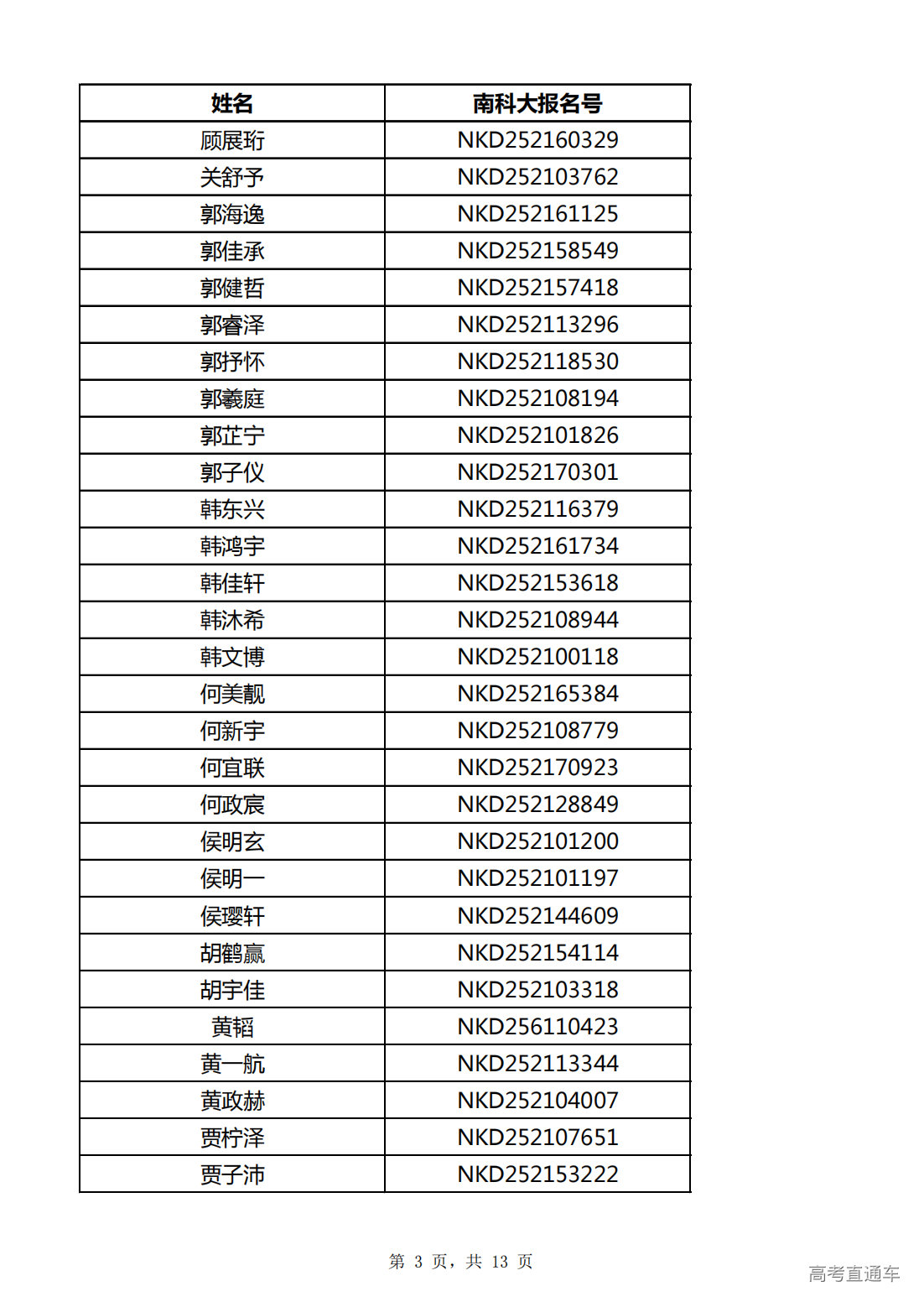 | 姓名 | 南科大报名号 |
|---|---|
| 顾展珩 | NKD252160329 |
| 关舒予 | NKD252103762 |
| 郭海逸 | NKD252161125 |
| 郭佳承 | NKD252158549 |
| 郭健哲 | NKD252157418 |
| 郭睿泽 | NKD252113296 |
| 郭抒怀 | NKD252118530 |
| 郭羲庭 | NKD252108194 |
| 郭芷宁 | NKD252101826 |
| 郭子仪 | NKD252170301 |
| 韩东兴 | NKD252116379 |
| 韩鸿宇 | NKD252161734 |
| 韩佳轩 | NKD252153618 |
| 韩沐希 | NKD252108944 |
| 韩文博 | NKD252100118 |
| 何美靓 | NKD252165384 |
| 何新宇 | NKD252108779 |
| 何宜联 | NKD252170923 |
| 何政宸 | NKD252128849 |
| 侯明玄 | NKD252101200 |
| 侯明一 | NKD252101197 |
| 侯璎轩 | NKD252144609 |
| 胡鹤赢 | NKD252154114 |
| 胡宇佳 | NKD252103318 |
| 黄韬 | NKD256110423 |
| 黄一航 | NKD252113344 |
| 黄政赫 | NKD252104007 |
| 贾柠泽 | NKD252107651 |
| 贾子沛 | NKD252153222 |

第 3 页，共 13 页

高考直通车